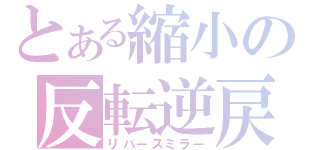 とある縮小の
反転逆戻
リバースミラー